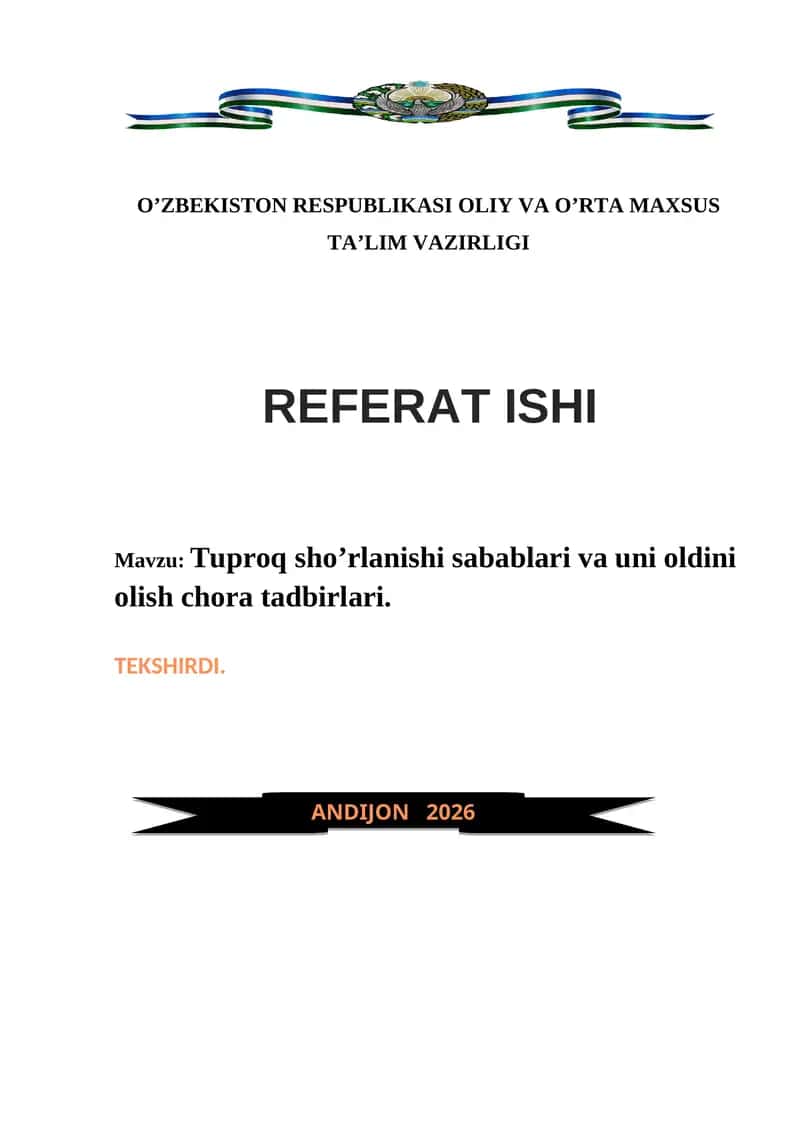 O’ZBEKISTON RESPUBLIKASI OLIY VA O’RTA MAXSUS TA’LIM VAZIRLIGI

REFERAT ISHI

Mavzu: Tuproq sho’rlanishi sabablari va uni oldini olish chora tadbirlari.

TEKSHIRDI.

ANDIJON 2026